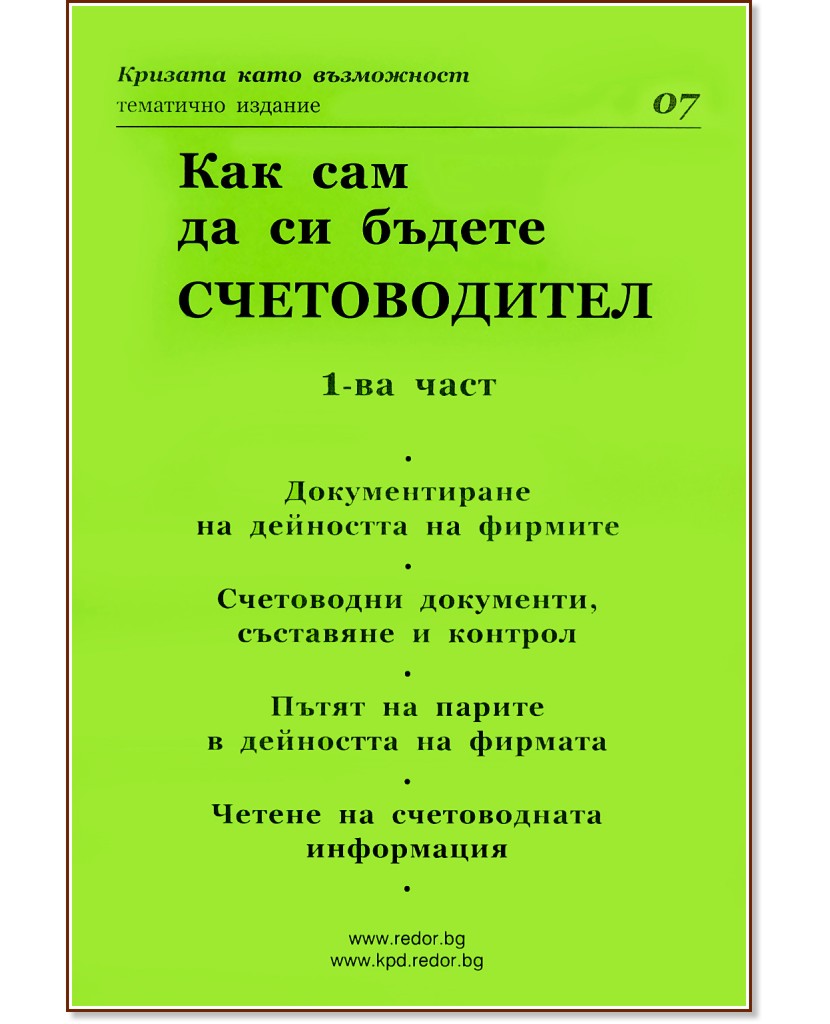 Кризата като възможност
тематично издание 07

Как сам да си бъдете СЧЕТОВОДИТЕЛ

1-ва част

•

Документиране на дейността на фирмите

•

Счетоводни документи, съставяне и контрол

•

Пътят на парите в дейността на фирмата

•

Четене на счетоводната информация

•

www.redor.bg
www.kpd.redor.bg